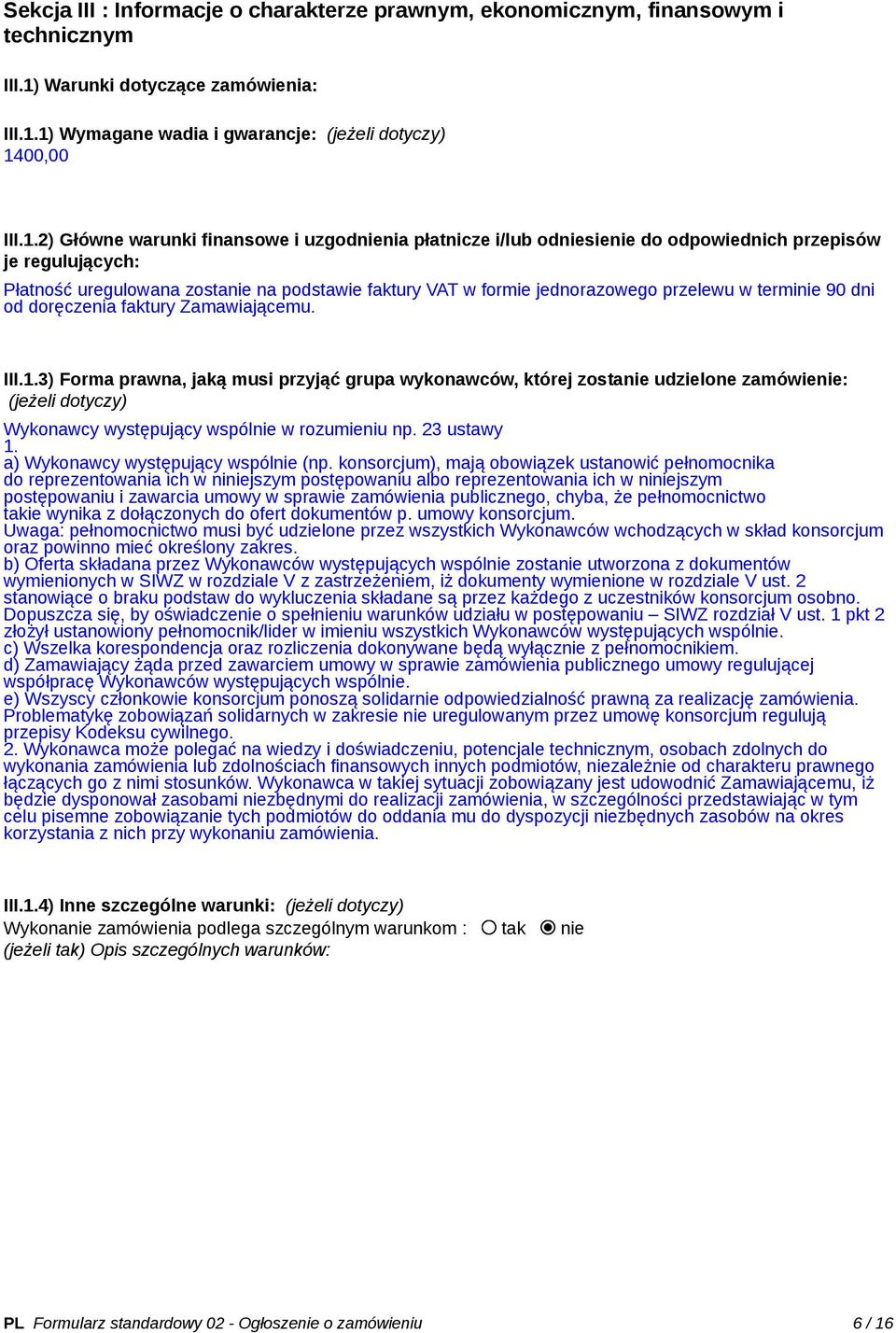 Sekcja III : Informacje o charakterze prawnym, ekonomicznym, finansowym i technicznym

III.1) Warunki dotyczące zamówienia:

III.1.1) Wymagane wadia i gwarancje: (jeżeli dotyczy)
1400,00

III.1.2) Główne warunki finansowe i uzgodnienia płatnicze i/lub odniesienie do odpowiednich przepisów je regulujących:

Płatność uregulowana zostanie na podstawie faktury VAT w formie jednorazowego przelewu w terminie 90 dni od doręczenia faktury Zamawiającemu.

III.1.3) Forma prawna, jaką musi przyjąć grupa wykonawców, której zostanie udzielone zamówienie: (jeżeli dotyczy)

Wykonawcy występujący wspólnie w rozumieniu np. 23 ustawy
1.
a) Wykonawcy występujący wspólnie (np. konsorcjum), mają obowiązek ustanowić pełnomocnika do reprezentowania ich w niniejszym postępowaniu albo reprezentowania ich w niniejszym postępowaniu i zawarcia umowy w sprawie zamówienia publicznego, chyba, że pełnomocnictwo takie wynika z dołączonych do ofert dokumentów p. umowy konsorcjum.
Uwaga: pełnomocnictwo musi być udzielone przez wszystkich Wykonawców wchodzących w skład konsorcjum oraz powinno mieć określony zakres.
b) Oferta składana przez Wykonawców występujących wspólnie zostanie utworzona z dokumentów wymienionych w SIWZ w rozdziale V z zastrzeżeniem, iż dokumenty wymienione w rozdziale V ust. 2 stanowiące o braku podstaw do wykluczenia składane są przez każdego z uczestników konsorcjum osobno. Dopuszcza się, by oświadczenie o spełnieniu warunków udziału w postępowaniu – SIWZ rozdział V ust. 1 pkt 2 złożył ustanowiony pełnomocnik/lider w imieniu wszystkich Wykonawców występujących wspólnie.
c) Wszelka korespondencja oraz rozliczenia dokonywane będą wyłącznie z pełnomocnikiem.
d) Zamawiający żąda przed zawarciem umowy w sprawie zamówienia publicznego umowy regulującej współpracę Wykonawców występujących wspólnie.
e) Wszyscy członkowie konsorcjum ponoszą solidarnie odpowiedzialność prawną za realizację zamówienia. Problematykę zobowiązań solidarnych w zakresie nie uregulowanym przez umowę konsorcjum regulują przepisy Kodeksu cywilnego.
2. Wykonawca może polegać na wiedzy i doświadczeniu, potencjale technicznym, osobach zdolnych do wykonania zamówienia lub zdolnościach finansowych innych podmiotów, niezależnie od charakteru prawnego łączących go z nimi stosunków. Wykonawca w takiej sytuacji zobowiązany jest udowodnić Zamawiającemu, iż będzie dysponował zasobami niezbędnymi do realizacji zamówienia, w szczególności przedstawiając w tym celu pisemne zobowiązanie tych podmiotów do oddania mu do dyspozycji niezbędnych zasobów na okres korzystania z nich przy wykonaniu zamówienia.

III.1.4) Inne szczególne warunki: (jeżeli dotyczy)
Wykonanie zamówienia podlega szczególnym warunkom : tak nie
(jeżeli tak) Opis szczególnych warunków:

PL Formularz standardowy 02 - Ogłoszenie o zamówieniu 6 / 16